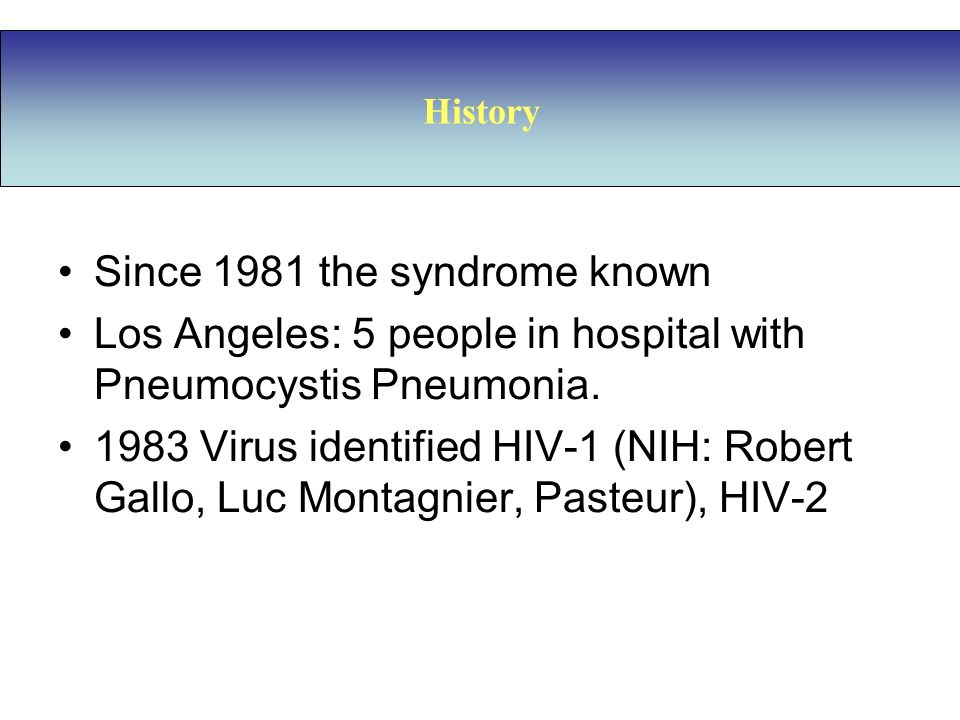 History

• Since 1981 the syndrome known
• Los Angeles: 5 people in hospital with Pneumocystis Pneumonia.
• 1983 Virus identified HIV-1 (NIH: Robert Gallo, Luc Montagnier, Pasteur), HIV-2